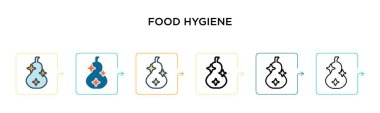 FOOD HYGIENE